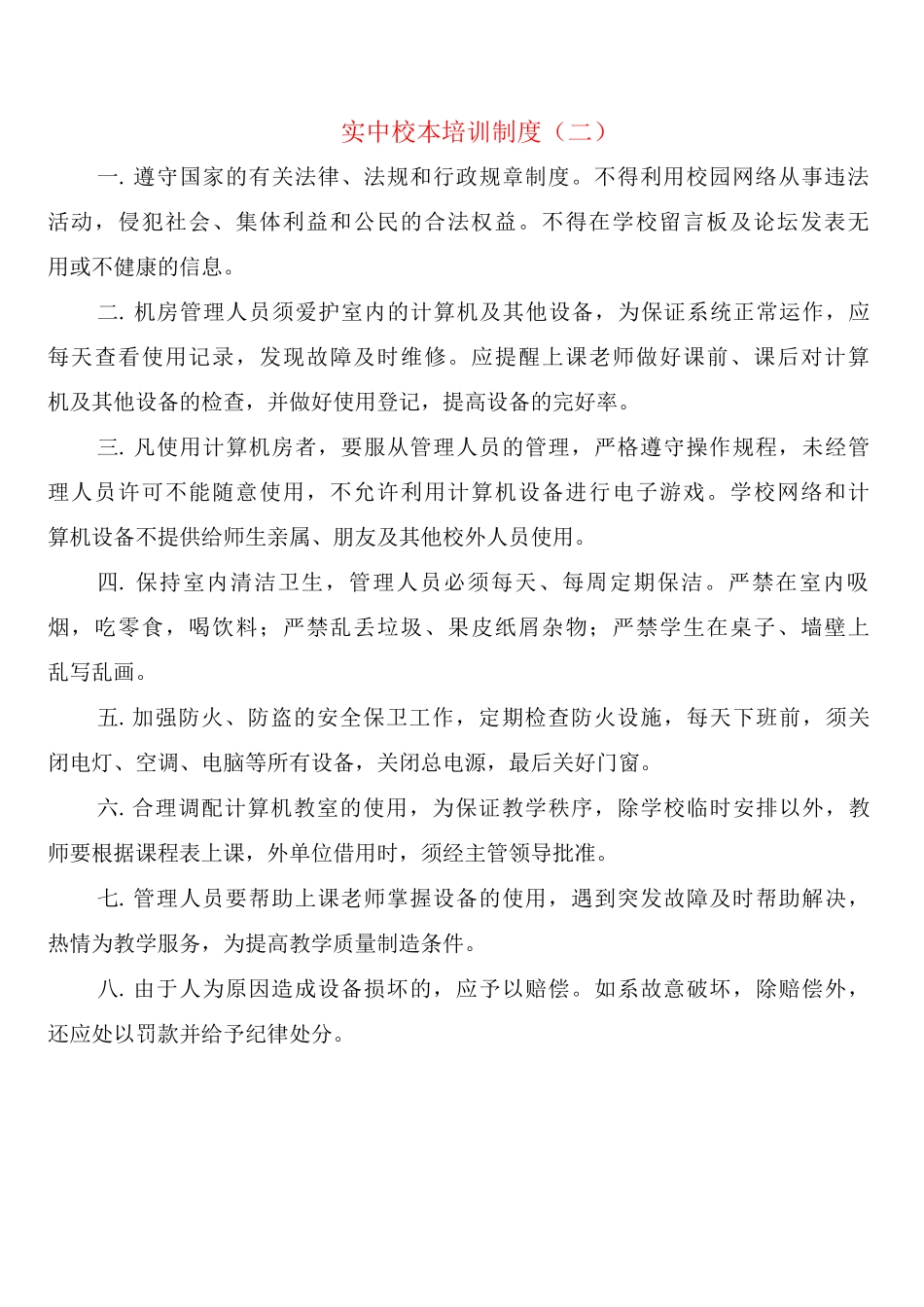 实中校本培训制度（二）

一. 遵守国家的有关法律、法规和行政规章制度。不得利用校园网络从事违法活动，侵犯社会、集体利益和公民的合法权益。不得在学校留言板及论坛发表无用或不健康的信息。

二. 机房管理人员须爱护室内的计算机及其他设备，为保证系统正常运作，应每天查看使用记录，发现故障及时维修。应提醒上课老师做好课前、课后对计算机及其他设备的检查，并做好使用登记，提高设备的完好率。

三. 凡使用计算机房者，要服从管理人员的管理，严格遵守操作规程，未经管理人员许可不能随意使用，不允许利用计算机设备进行电子游戏。学校网络和计算机设备不提供给师生亲属、朋友及其他校外人员使用。

四. 保持室内清洁卫生，管理人员必须每天、每周定期保洁。严禁在室内吸烟，吃零食，喝饮料；严禁乱丢垃圾、果皮纸屑杂物；严禁学生在桌子、墙壁上乱写乱画。

五. 加强防火、防盗的安全保卫工作，定期检查防火设施，每天下班前，须关闭电灯、空调、电脑等所有设备，关闭总电源，最后关好门窗。

六. 合理调配计算机教室的使用，为保证教学秩序，除学校临时安排以外，教师要根据课程表上课，外单位借用时，须经主管领导批准。

七. 管理人员要帮助上课老师掌握设备的使用，遇到突发故障及时帮助解决，热情为教学服务，为提高教学质量制造条件。

八. 由于人为原因造成设备损坏的，应予以赔偿。如系故意破坏，除赔偿外，还应处以罚款并给予纪律处分。